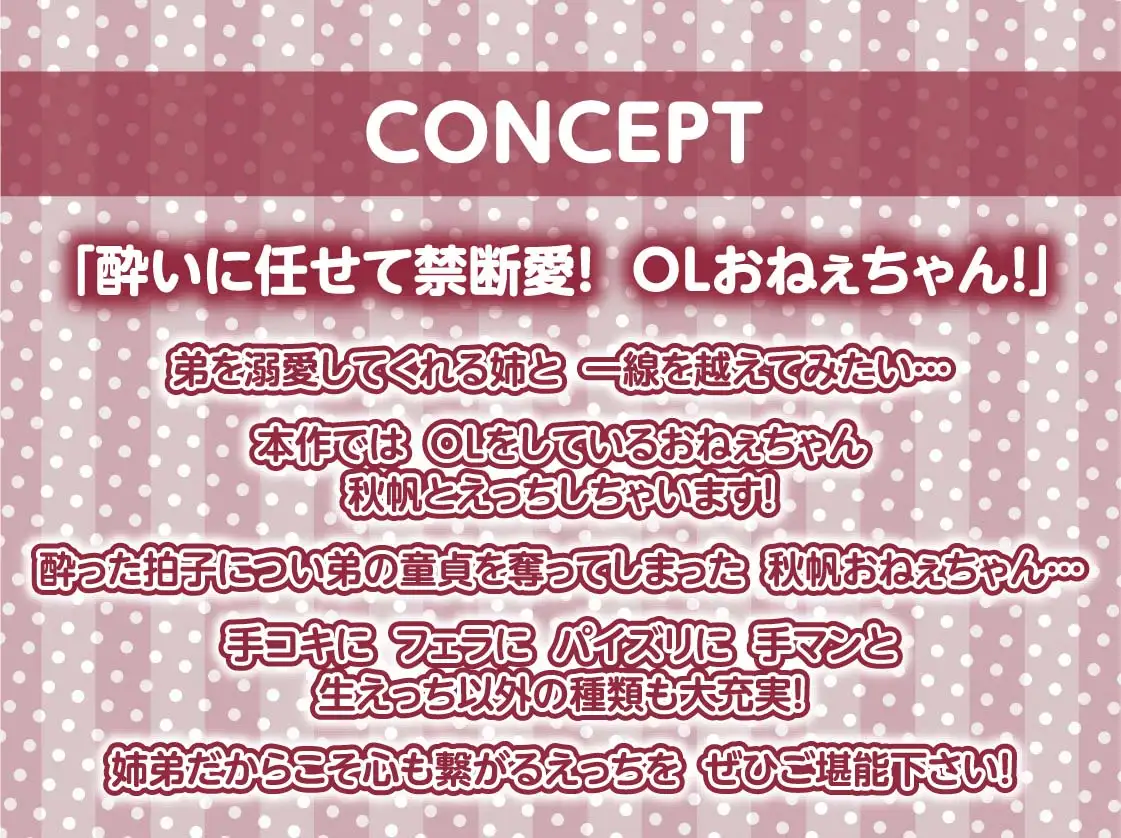 CONCEPT

「酔いに任せて禁断愛! OLおねぇちゃん!」

弟を溺愛してくれる姉と 一線を越えてみたい…

本作では OLをしているおねぇちゃん 秋帆とえっちしちゃいます!

酔った拍子につい弟の童貞を奪ってしまった 秋帆おねぇちゃん…

手コキに フェラに パイズリに 手マンと 生えっち以外の種類も大充実!

姉弟だからこそ心も繋がるえっちを ぜひご堪能下さい!